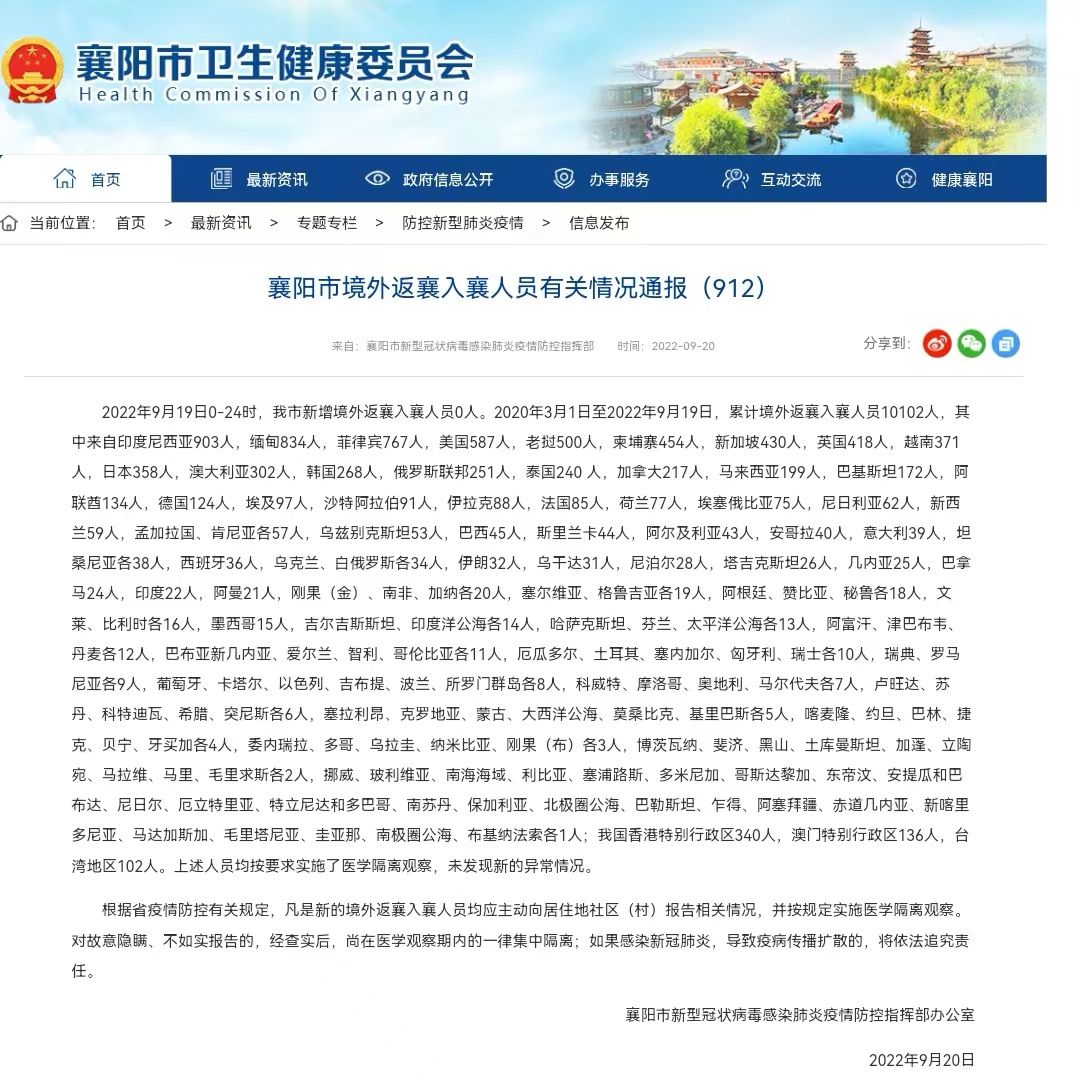 襄阳市卫生健康委员会
Health Commission Of Xiangyang

首页　最新资讯　政府信息公开　办事服务　互动交流　健康襄阳

当前位置： 首页 > 最新资讯 > 专题专栏 > 防控新型肺炎疫情 > 信息发布

襄阳市境外返襄入襄人员有关情况通报（912）

来自：襄阳市新型冠状病毒感染肺炎疫情防控指挥部　时间：2022-09-20　分享到：

2022年9月19日0-24时，我市新增境外返襄入襄人员0人。2020年3月1日至2022年9月19日，累计境外返襄入襄人员10102人，其中来自印度尼西亚903人，缅甸834人，菲律宾767人，美国587人，老挝500人，柬埔寨454人，新加坡430人，英国418人，越南371人，日本358人，澳大利亚302人，韩国268人，俄罗斯联邦251人，泰国240 人，加拿大217人，马来西亚199人，巴基斯坦172人，阿联酋134人，德国124人，埃及97人，沙特阿拉伯91人，伊拉克88人，法国85人，荷兰77人，埃塞俄比亚75人，尼日利亚62人，新西兰59人，孟加拉国、肯尼亚各57人，乌兹别克斯坦53人，巴西45人，斯里兰卡44人，阿尔及利亚43人，安哥拉40人，意大利39人，坦桑尼亚各38人，西班牙36人，乌克兰、白俄罗斯各34人，伊朗32人，乌干达31人，尼泊尔28人，塔吉克斯坦26人，几内亚25人，巴拿马24人，印度22人，阿曼21人，刚果（金）、南非、加纳各20人，塞尔维亚、格鲁吉亚各19人，阿根廷、赞比亚、秘鲁各18人，文莱、比利时各16人，墨西哥15人，吉尔吉斯斯坦、印度洋公海各14人，哈萨克斯坦、芬兰、太平洋公海各13人，阿富汗、津巴布韦、丹麦各12人，巴布亚新几内亚、爱尔兰、智利、哥伦比亚各11人，厄瓜多尔、土耳其、塞内加尔、匈牙利、瑞士各10人，瑞典、罗马尼亚各9人，葡萄牙、卡塔尔、以色列、吉布提、波兰、所罗门群岛各8人，科威特、摩洛哥、奥地利、马尔代夫各7人，卢旺达、苏丹、科特迪瓦、希腊、突尼斯各6人，塞拉利昂、克罗地亚、蒙古、大西洋公海、莫桑比克、基里巴斯各5人，喀麦隆、约旦、巴林、捷克、贝宁、牙买加各4人，委内瑞拉、多哥、乌拉圭、纳米比亚、刚果（布）各3人，博茨瓦纳、斐济、黑山、土库曼斯坦、加蓬、立陶宛、马拉维、马里、毛里求斯各2人，挪威、玻利维亚、南海海域、利比亚、塞浦路斯、多米尼加、哥斯达黎加、东帝汶、安提瓜和巴布达、尼日尔、厄立特里亚、特立尼达和多巴哥、南苏丹、保加利亚、北极圈公海、巴勒斯坦、乍得、阿塞拜疆、赤道几内亚、新喀里多尼亚、马达加斯加、毛里塔尼亚、圭亚那、南极圈公海、布基纳法索各1人；我国香港特别行政区340人，澳门特别行政区136人，台湾地区102人。上述人员均按要求实施了医学隔离观察，未发现新的异常情况。

根据省疫情防控有关规定，凡是新的境外返襄入襄人员均应主动向居住地社区（村）报告相关情况，并按规定实施医学隔离观察。对故意隐瞒、不如实报告的，经查实后，尚在医学观察期内的一律集中隔离；如果感染新冠肺炎，导致疫病传播扩散的，将依法追究责任。

襄阳市新型冠状病毒感染肺炎疫情防控指挥部办公室

2022年9月20日